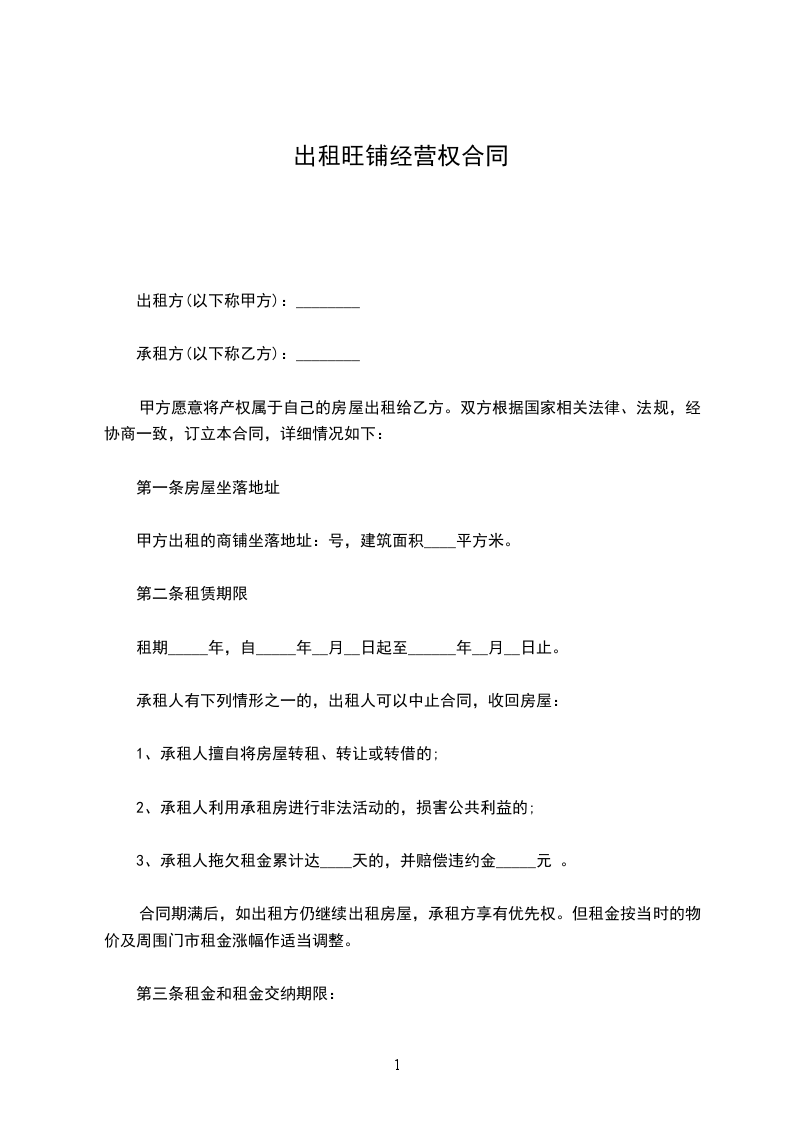 出租旺铺经营权合同

出租方(以下称甲方)：________

承租方(以下称乙方)：________

甲方愿意将产权属于自己的房屋出租给乙方。双方根据国家相关法律、法规，经协商一致，订立本合同，详细情况如下：

第一条房屋坐落地址

甲方出租的商铺坐落地址：号，建筑面积____平方米。

第二条租赁期限

租期_____年，自_____年__月__日起至______年__月__日止。

承租人有下列情形之一的，出租人可以中止合同，收回房屋：

1、承租人擅自将房屋转租、转让或转借的；

2、承租人利用承租房进行非法活动的，损害公共利益的；

3、承租人拖欠租金累计达____天的，并赔偿违约金_____元 。

合同期满后，如出租方仍继续出租房屋，承租方享有优先权。但租金按当时的物价及周围门市租金涨幅作适当调整。

第三条租金和租金交纳期限：

1